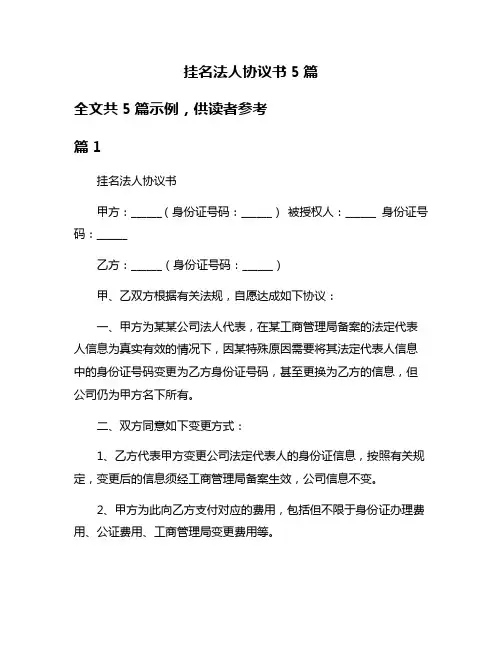 挂名法人协议书 5 篇

全文共 5 篇示例，供读者参考

篇 1

挂名法人协议书

甲方：______（身份证号码：______） 被授权人：______ 身份证号码：______

乙方：______（身份证号码：______）

甲、乙双方根据有关法规，自愿达成如下协议：

一、甲方为某某公司法人代表，在某工商管理局备案的法定代表人信息为真实有效的情况下，因某特殊原因需要将其法定代表人信息中的身份证号码变更为乙方身份证号码，甚至更换为乙方的信息，但公司仍为甲方名下所有。

二、双方同意如下变更方式：

1、乙方代表甲方变更公司法定代表人的身份证信息，按照有关规定，变更后的信息须经工商管理局备案生效，公司信息不变。

2、甲方为此向乙方支付对应的费用，包括但不限于身份证办理费用、公证费用、工商管理局变更费用等。